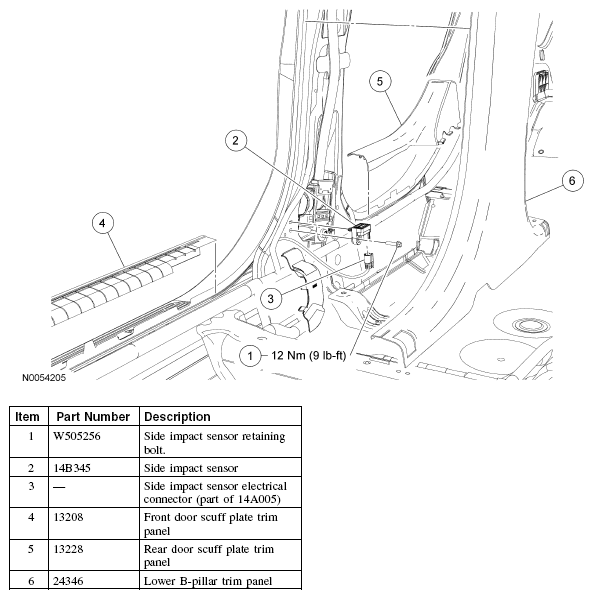 5

2

6

4

3

1 12 Nm (9 lb-ft)

N0054205

| Item | Part Number | Description |
|---|---|---|
| 1 | W505256 | Side impact sensor retaining bolt. |
| 2 | 14B345 | Side impact sensor |
| 3 | — | Side impact sensor electrical connector (part of 14A005) |
| 4 | 13208 | Front door scuff plate trim panel |
| 5 | 13228 | Rear door scuff plate trim panel |
| 6 | 24346 | Lower B-pillar trim panel |